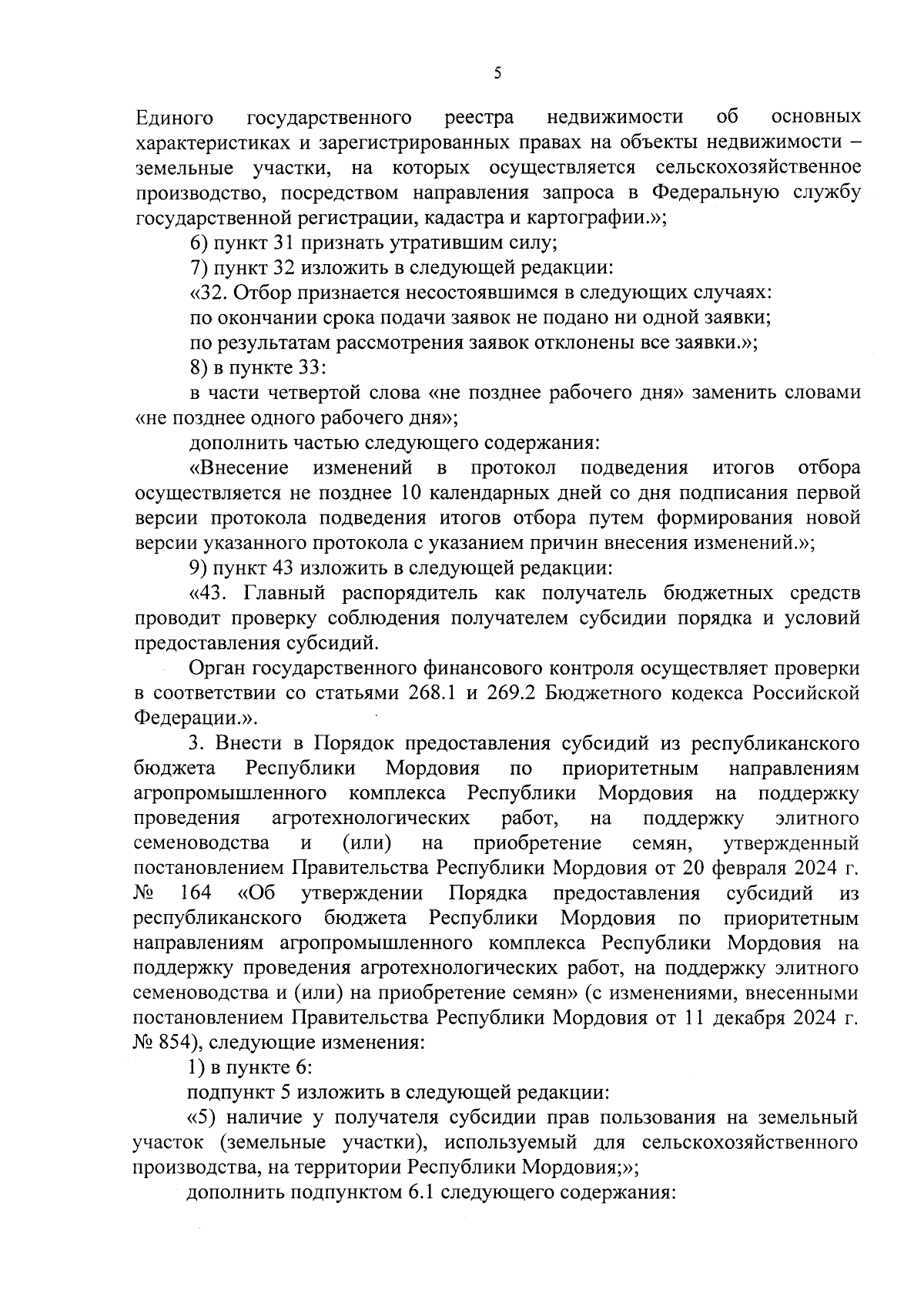 5

Единого государственного реестра недвижимости об основных характеристиках и зарегистрированных правах на объекты недвижимости – земельные участки, на которых осуществляется сельскохозяйственное производство, посредством направления запроса в Федеральную службу государственной регистрации, кадастра и картографии.»;

6) пункт 31 признать утратившим силу;

7) пункт 32 изложить в следующей редакции:

«32. Отбор признается несостоявшимся в следующих случаях:

по окончании срока подачи заявок не подано ни одной заявки;

по результатам рассмотрения заявок отклонены все заявки.»;

8) в пункте 33:

в части четвертой слова «не позднее рабочего дня» заменить словами «не позднее одного рабочего дня»;

дополнить частью следующего содержания:

«Внесение изменений в протокол подведения итогов отбора осуществляется не позднее 10 календарных дней со дня подписания первой версии протокола подведения итогов отбора путем формирования новой версии указанного протокола с указанием причин внесения изменений.»;

9) пункт 43 изложить в следующей редакции:

«43. Главный распорядитель как получатель бюджетных средств проводит проверку соблюдения получателем субсидии порядка и условий предоставления субсидий.

Орган государственного финансового контроля осуществляет проверки в соответствии со статьями 268.1 и 269.2 Бюджетного кодекса Российской Федерации.».

3. Внести в Порядок предоставления субсидий из республиканского бюджета Республики Мордовия по приоритетным направлениям агропромышленного комплекса Республики Мордовия на поддержку проведения агротехнологических работ, на поддержку элитного семеноводства и (или) на приобретение семян, утвержденный постановлением Правительства Республики Мордовия от 20 февраля 2024 г. № 164 «Об утверждении Порядка предоставления субсидий из республиканского бюджета Республики Мордовия по приоритетным направлениям агропромышленного комплекса Республики Мордовия на поддержку проведения агротехнологических работ, на поддержку элитного семеноводства и (или) на приобретение семян» (с изменениями, внесенными постановлением Правительства Республики Мордовия от 11 декабря 2024 г. № 854), следующие изменения:

1) в пункте 6:

подпункт 5 изложить в следующей редакции:

«5) наличие у получателя субсидии прав пользования на земельный участок (земельные участки), используемый для сельскохозяйственного производства, на территории Республики Мордовия;»;

дополнить подпунктом 6.1 следующего содержания: